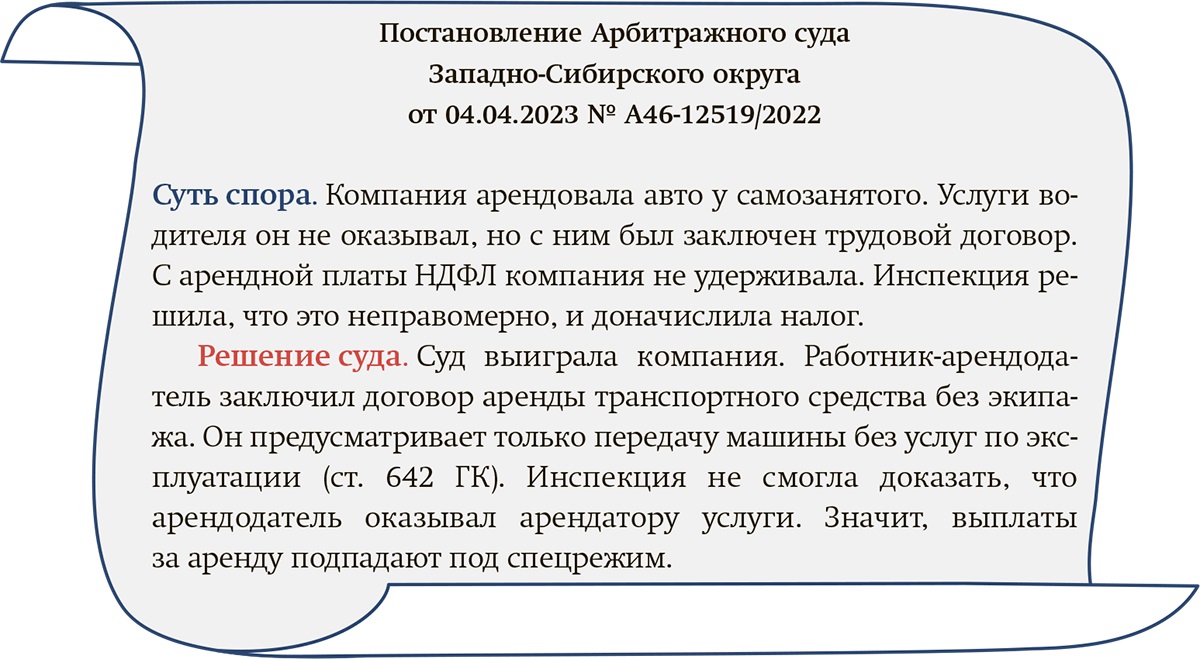 Постановление Арбитражного суда
Западно-Сибирского округа
от 04.04.2023 № А46-12519/2022

Суть спора. Компания арендовала авто у самозанятого. Услуги водителя он не оказывал, но с ним был заключен трудовой договор. С арендной платы НДФЛ компания не удерживала. Инспекция решила, что это неправомерно, и доначислила налог.

Решение суда. Суд выиграла компания. Работник-арендодатель заключил договор аренды транспортного средства без экипажа. Он предусматривает только передачу машины без услуг по эксплуатации (ст. 642 ГК). Инспекция не смогла доказать, что арендодатель оказывал арендатору услуги. Значит, выплаты за аренду подпадают под спецрежим.